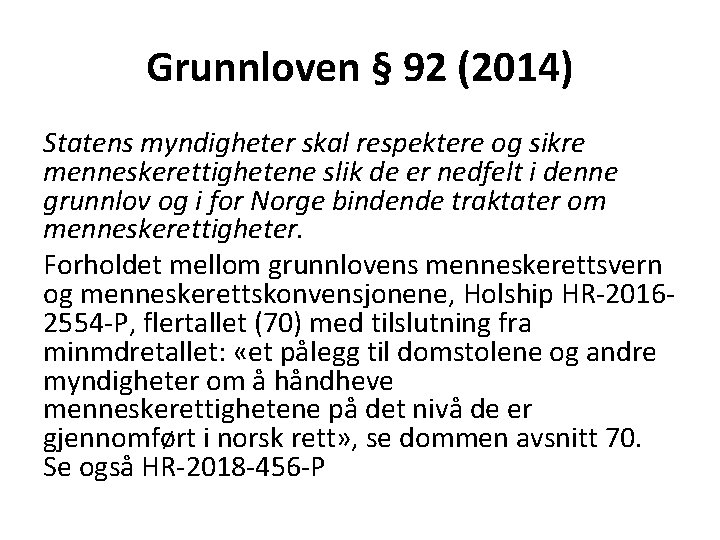 Grunnloven § 92 (2014)

Statens myndigheter skal respektere og sikre menneskerettighetene slik de er nedfelt i denne grunnlov og i for Norge bindende traktater om menneskerettigheter.

Forholdet mellom grunnlovens menneskerettsvern og menneskerettskonvensjonene, Holship HR-2016-2554-P, flertallet (70) med tilslutning fra minmdretallet: «et pålegg til domstolene og andre myndigheter om å håndheve menneskerettighetene på det nivå de er gjennomført i norsk rett», se dommen avsnitt 70. Se også HR-2018-456-P